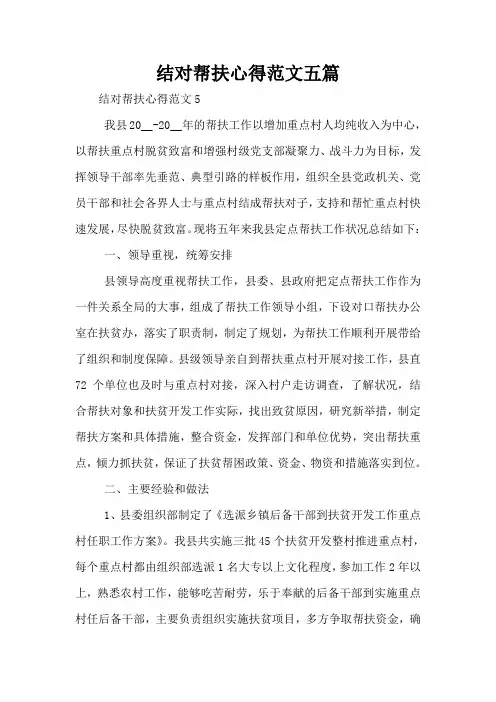 结对帮扶心得范文五篇

结对帮扶心得范文 5

我县 20__-20__年的帮扶工作以增加重点村人均纯收入为中心，以帮扶重点村脱贫致富和增强村级党支部凝聚力、战斗力为目标，发挥领导干部率先垂范、典型引路的样板作用，组织全县党政机关、党员干部和社会各界人士与重点村结成帮扶对子，支持和帮忙重点村快速发展，尽快脱贫致富。现将五年来我县定点帮扶工作状况总结如下：

一、领导重视，统筹安排

县领导高度重视帮扶工作，县委、县政府把定点帮扶工作作为一件关系全局的大事，组成了帮扶工作领导小组，下设对口帮扶办公室在扶贫办，落实了职责制，制定了规划，为帮扶工作顺利开展带给了组织和制度保障。县级领导亲自到帮扶重点村开展对接工作，县直 72 个单位也及时与重点村对接，深入村户走访调查，了解状况，结合帮扶对象和扶贫开发工作实际，找出致贫原因，研究新举措，制定帮扶方案和具体措施，整合资金，发挥部门和单位优势，突出帮扶重点，倾力抓扶贫，保证了扶贫帮困政策、资金、物资和措施落实到位。

二、主要经验和做法

1、县委组织部制定了《选派乡镇后备干部到扶贫开发工作重点村任职工作方案》。我县共实施三批 45 个扶贫开发整村推进重点村，每个重点村都由组织部选派 1 名大专以上文化程度，参加工作 2 年以上，熟悉农村工作，能够吃苦耐劳，乐于奉献的后备干部到实施重点村任后备干部，主要负责组织实施扶贫项目，多方争取帮扶资金，确